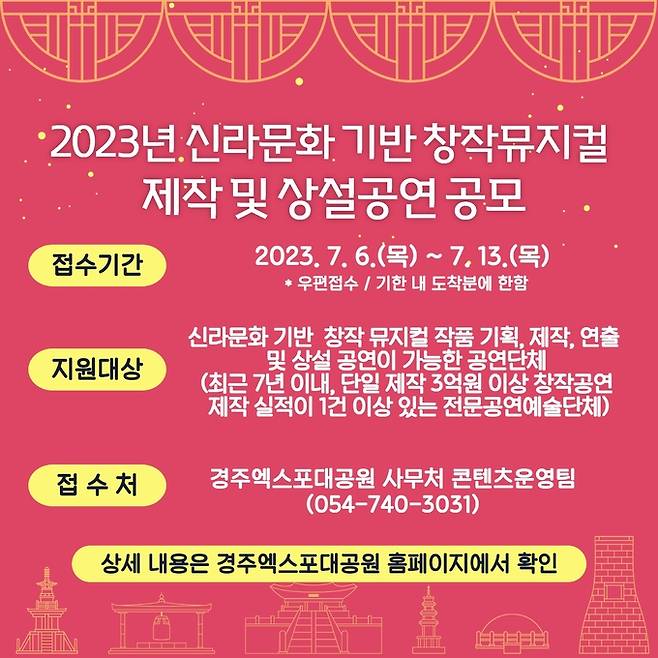 2023년 신라문화 기반 창작뮤지컬 제작 및 상설공연 공모

접수기간

2023. 7. 6.(목) ~ 7. 13.(목)
* 우편접수 / 기한 내 도착분에 한함

지원대상

신라문화 기반 창작 뮤지컬 작품 기획, 제작, 연출 및 상설 공연이 가능한 공연단체
(최근 7년 이내, 단일 제작 3억원 이상 창작공연 제작 실적이 1건 이상 있는 전문공연예술단체)

접 수 처

경주엑스포대공원 사무처 콘텐츠운영팀
(054-740-3031)

상세 내용은 경주엑스포대공원 홈페이지에서 확인